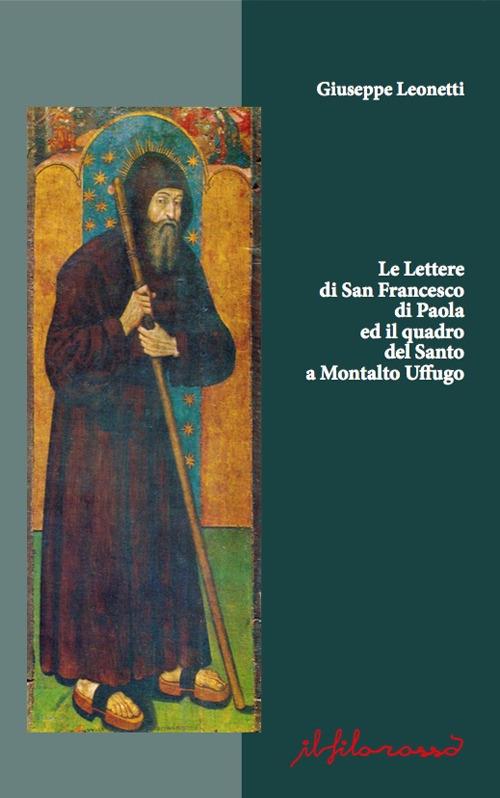 Giuseppe Leonetti

Le Lettere
di San Francesco
di Paola
ed il quadro
del Santo
a Montalto Uffugo

il filorosso